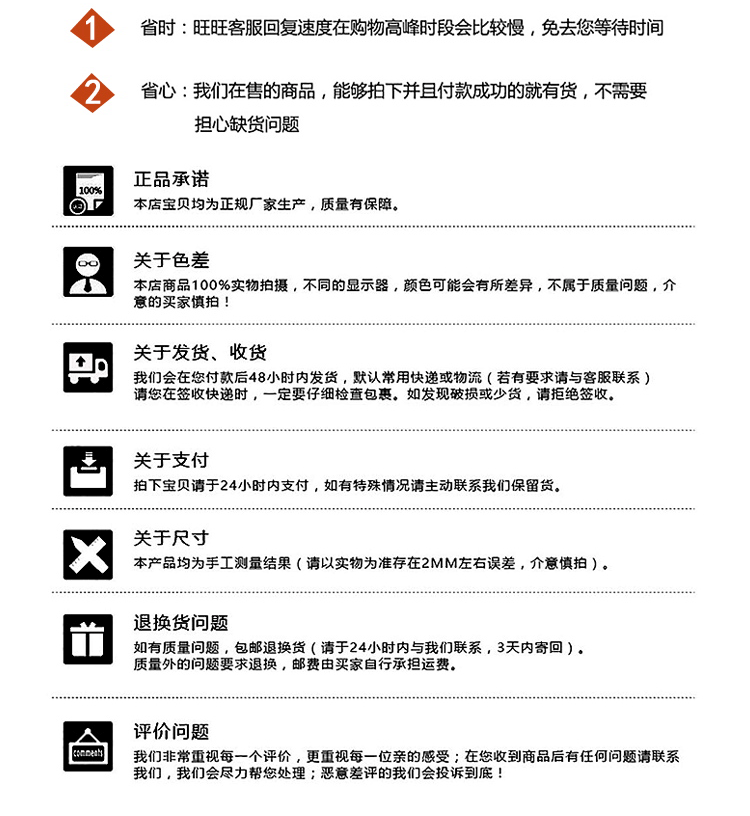 1

省时：旺旺客服回复速度在购物高峰时段会比较慢，免去您等待时间

2

省心：我们在售的商品，能够拍下并且付款成功的就有货，不需要担心缺货问题

100%

正品承诺
本店宝贝均为正规厂家生产，质量有保障。

关于色差
本店商品100%实物拍摄，不同的显示器，颜色可能会有所差异，不属于质量问题，介意的买家慎拍！

关于发货、收货
我们会在您付款后48小时内发货，默认常用快递或物流（若有要求请与客服联系）
请您在签收快递时，一定要仔细检查包裹。如发现破损或少货，请拒绝签收。

关于支付
拍下宝贝请于24小时内支付，如有特殊情况请主动联系我们保留货。

关于尺寸
本产品均为手工测量结果（请以实物为准存在2MM左右误差，介意慎拍）。

退换货问题
如有质量问题，包邮退换货（请于24小时内与我们联系，3天内寄回）。
质量外的问题要求退换，邮费由买家自行承担运费。

comments

评价问题
我们非常重视每一个评价，更重视每一位亲的感受；在您收到商品后有任何问题请联系我们，我们会尽力帮您处理；恶意差评的我们会投诉到底！